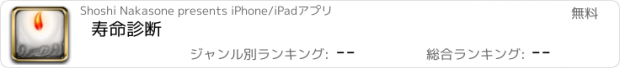 Shoshi Nakasone presents iPhone/iPadアプリ
無料
寿命診断
ジャンル別ランキング: --
総合ランキング: --